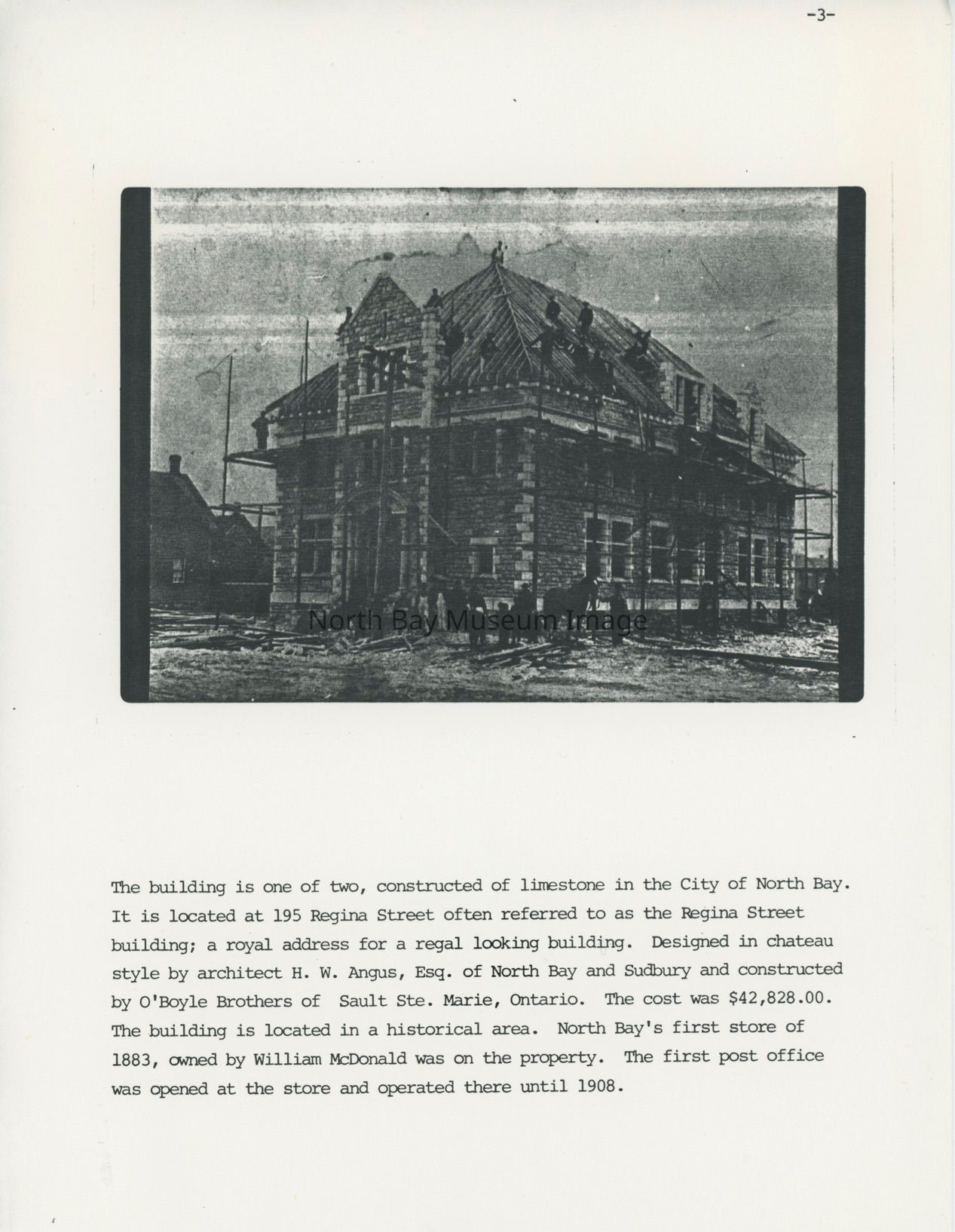 -3-

The building is one of two, constructed of limestone in the City of North Bay. It is located at 195 Regina Street often referred to as the Regina Street building; a royal address for a regal looking building. Designed in chateau style by architect H. W. Angus, Esq. of North Bay and Sudbury and constructed by O'Boyle Brothers of Sault Ste. Marie, Ontario. The cost was $42,828.00. The building is located in a historical area. North Bay's first store of 1883, owned by William McDonald was on the property. The first post office was opened at the store and operated there until 1908.

North Bay Museum Image